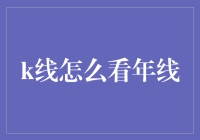 k线怎么看年线